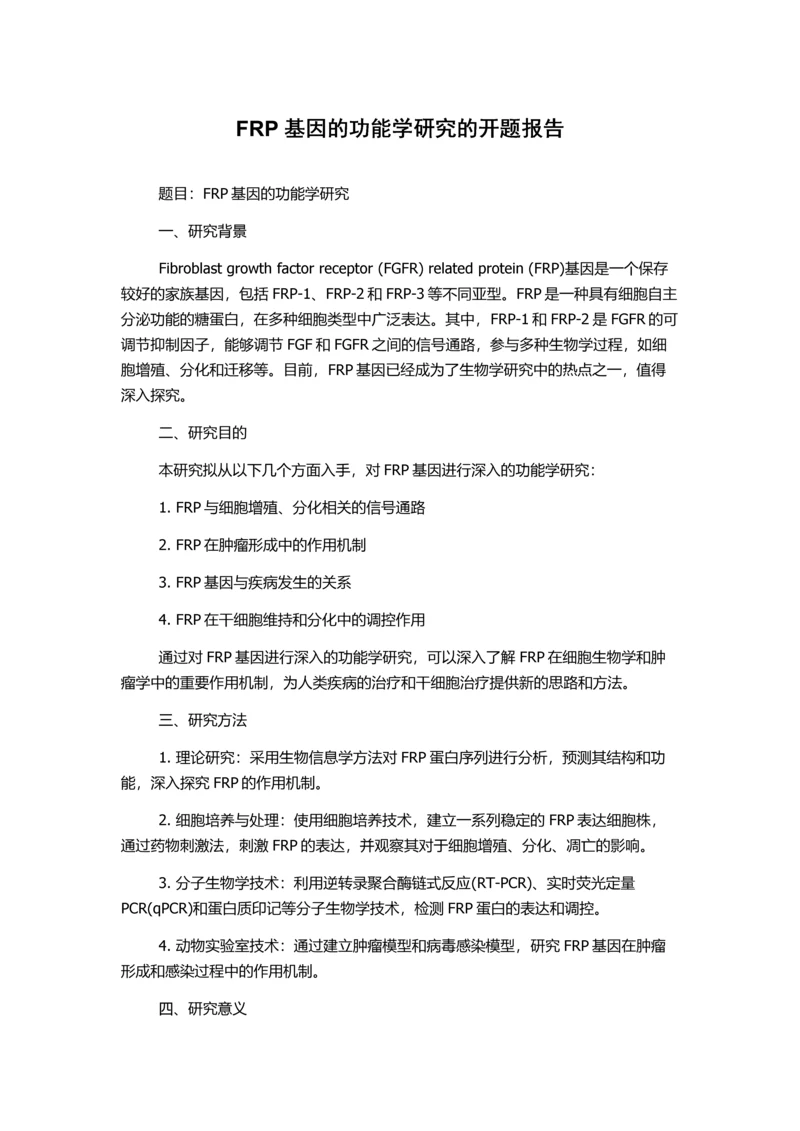 FRP 基因的功能学研究的开题报告

题目：FRP 基因的功能学研究

一、研究背景

Fibroblast growth factor receptor (FGFR) related protein (FRP)基因是一个保存较好的家族基因，包括 FRP-1、FRP-2 和 FRP-3 等不同亚型。FRP 是一种具有细胞自主分泌功能的糖蛋白，在多种细胞类型中广泛表达。其中，FRP-1 和 FRP-2 是 FGFR 的可调节抑制因子，能够调节 FGF 和 FGFR 之间的信号通路，参与多种生物学过程，如细胞增殖、分化和迁移等。目前，FRP 基因已经成为了生物学研究中的热点之一，值得深入探究。

二、研究目的

本研究拟从以下几个方面入手，对 FRP 基因进行深入的功能学研究：

1. FRP 与细胞增殖、分化相关的信号通路

2. FRP 在肿瘤形成中的作用机制

3. FRP 基因与疾病发生的关系

4. FRP 在干细胞维持和分化中的调控作用

通过对 FRP 基因进行深入的功能学研究，可以深入了解 FRP 在细胞生物学和肿瘤学中的重要作用机制，为人类疾病的治疗和干细胞治疗提供新的思路和方法。

三、研究方法

1. 理论研究：采用生物信息学方法对 FRP 蛋白序列进行分析，预测其结构和功能，深入探究 FRP 的作用机制。

2. 细胞培养与处理：使用细胞培养技术，建立一系列稳定的 FRP 表达细胞株，通过药物刺激法，刺激 FRP 的表达，并观察其对于细胞增殖、分化、凋亡的影响。

3. 分子生物学技术：利用逆转录聚合酶链式反应(RT-PCR)、实时荧光定量 PCR(qPCR)和蛋白质印记等分子生物学技术，检测 FRP 蛋白的表达和调控。

4. 动物实验室技术：通过建立肿瘤模型和病毒感染模型，研究 FRP 基因在肿瘤形成和感染过程中的作用机制。

四、研究意义